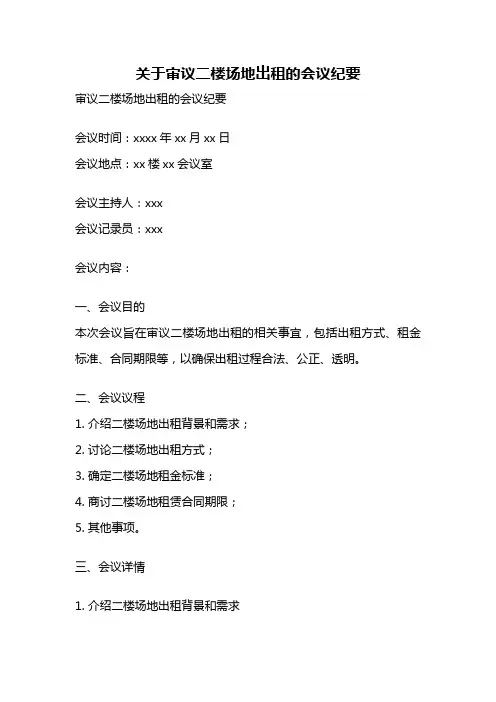 关于审议二楼场地出租的会议纪要

审议二楼场地出租的会议纪要

会议时间：xxxx 年 xx 月 xx 日

会议地点：xx 楼 xx 会议室

会议主持人：xxx

会议记录员：xxx

会议内容：

一、会议目的

本次会议旨在审议二楼场地出租的相关事宜，包括出租方式、租金标准、合同期限等，以确保出租过程合法、公正、透明。

二、会议议程

1. 介绍二楼场地出租背景和需求；

2. 讨论二楼场地出租方式；

3. 确定二楼场地租金标准；

4. 商讨二楼场地租赁合同期限；

5. 其他事项。

三、会议详情

1. 介绍二楼场地出租背景和需求